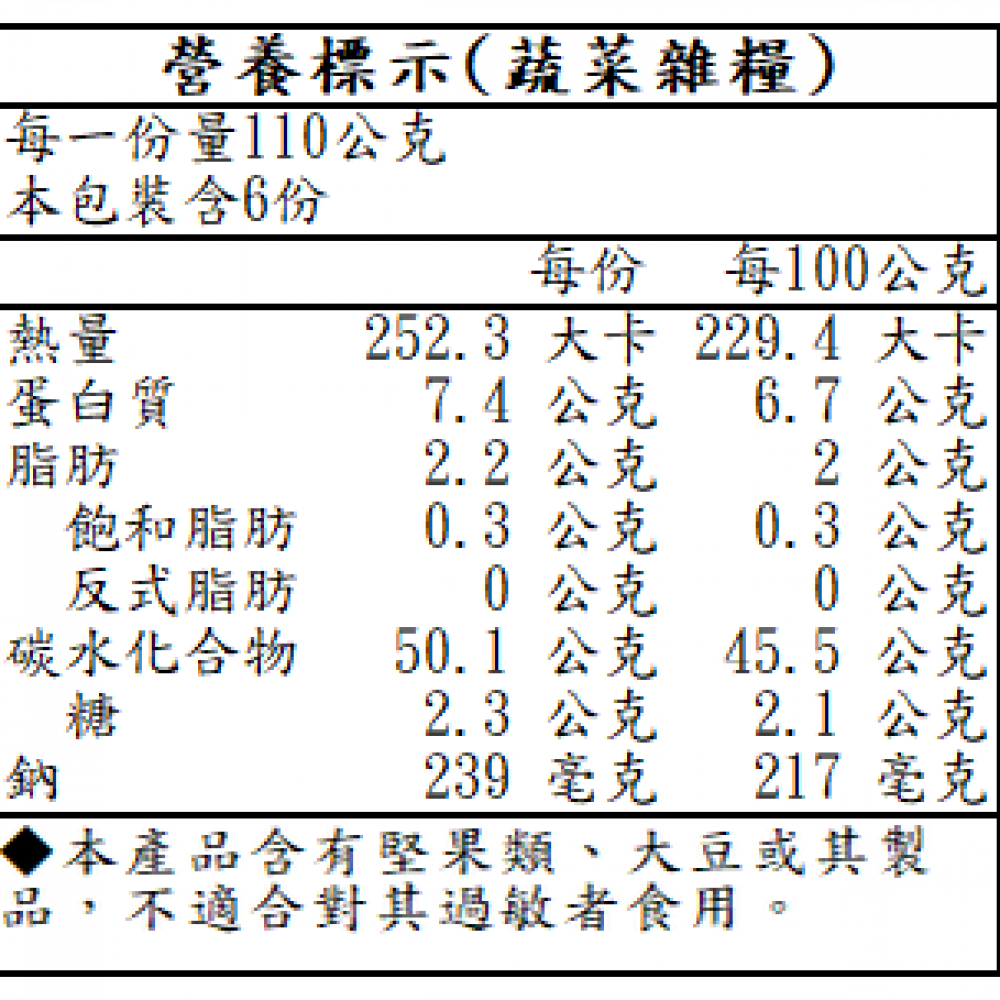 營養標示(蔬菜雜糧)

每一份量110公克
本包裝含6份

| | 每份 | 每100公克 |
|---|---|---|
| 熱量 | 252.3 大卡 | 229.4 大卡 |
| 蛋白質 | 7.4 公克 | 6.7 公克 |
| 脂肪 | 2.2 公克 | 2 公克 |
| 飽和脂肪 | 0.3 公克 | 0.3 公克 |
| 反式脂肪 | 0 公克 | 0 公克 |
| 碳水化合物 | 50.1 公克 | 45.5 公克 |
| 糖 | 2.3 公克 | 2.1 公克 |
| 鈉 | 239 毫克 | 217 毫克 |

◆本產品含有堅果類、大豆或其製品，不適合對其過敏者食用。